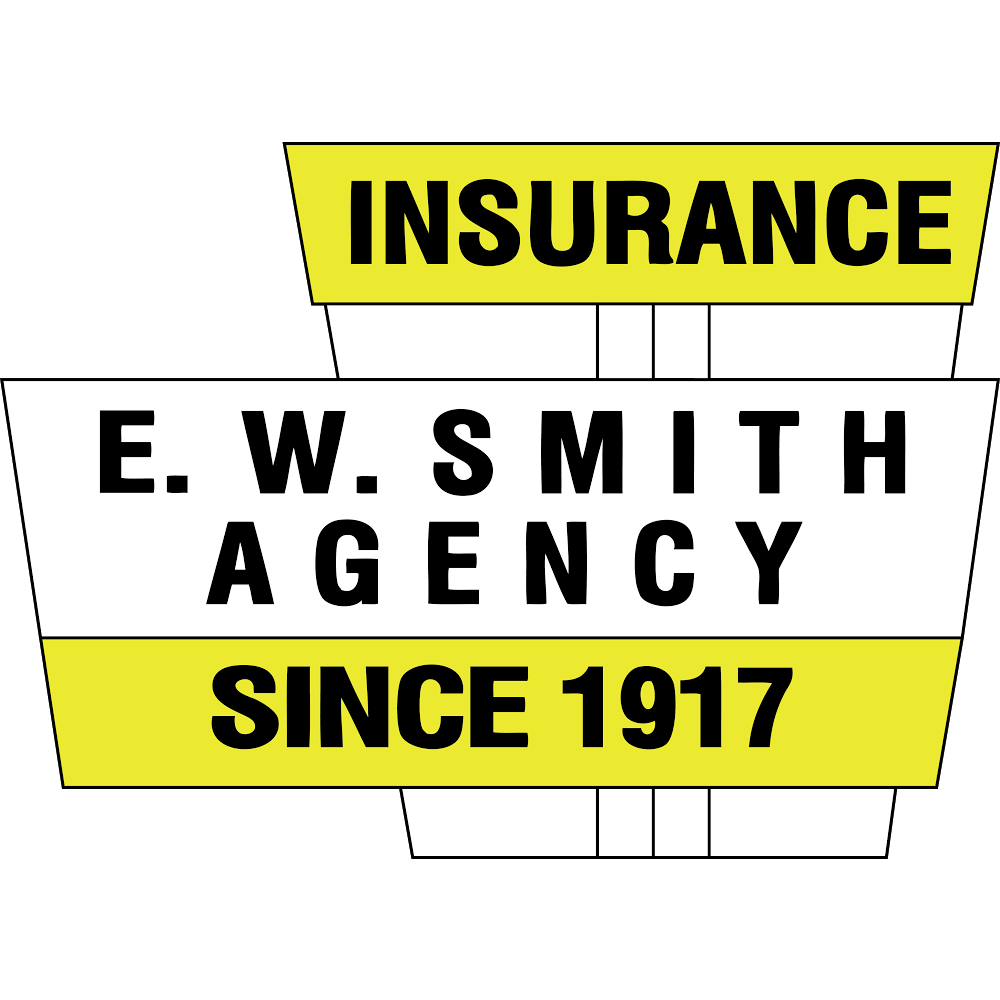 INSURANCE

E. W. SMITH
AGENCY

SINCE 1917